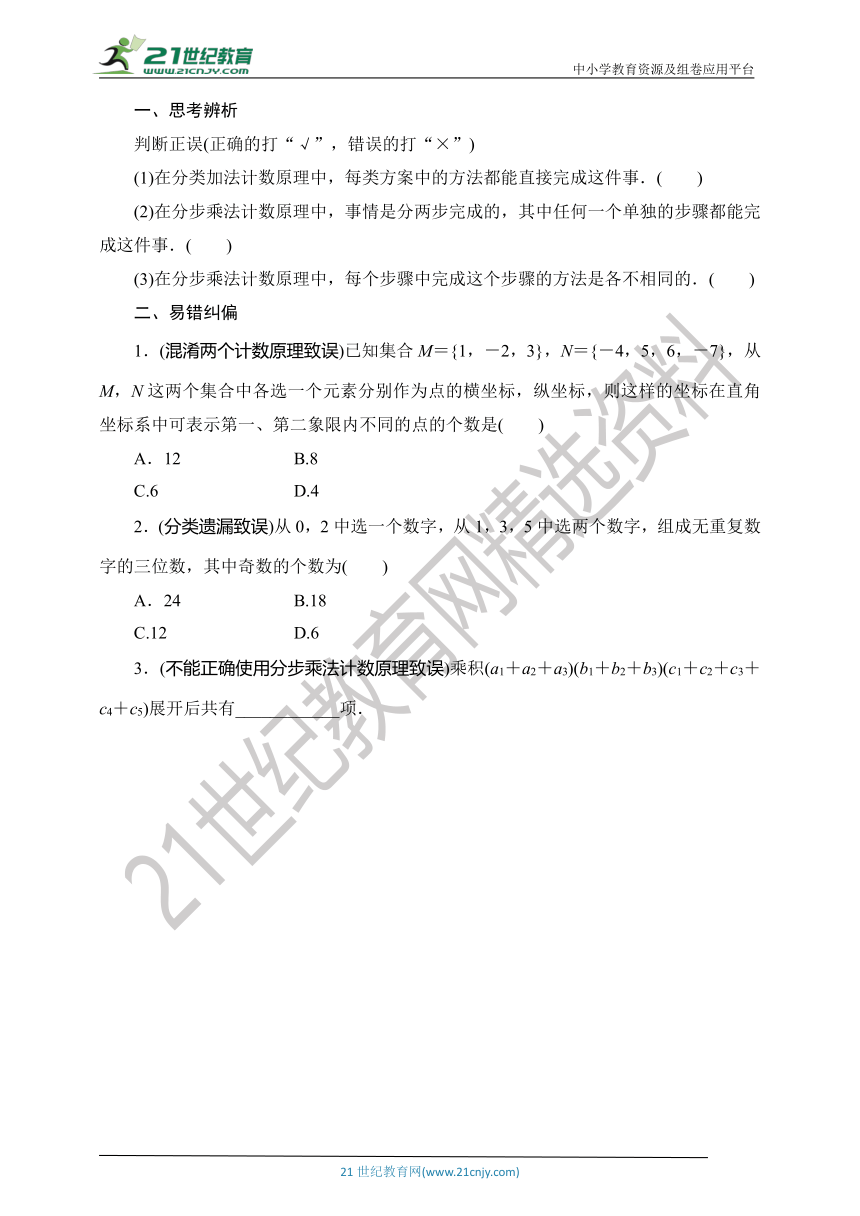 21世纪教育 www.21cnjy.com

中小学教育资源及组卷应用平台

一、思考辨析

判断正误(正确的打“√”，错误的打“×”)

(1)在分类加法计数原理中，每类方案中的方法都能直接完成这件事．(　　)

(2)在分步乘法计数原理中，事情是分两步完成的，其中任何一个单独的步骤都能完成这件事．(　　)

(3)在分步乘法计数原理中，每个步骤中完成这个步骤的方法是各不相同的．(　　)

二、易错纠偏

1．(混淆两个计数原理致误)已知集合 $M=\{1，-2，3\}$，$N=\{-4，5，6，-7\}$，从 $M$，$N$ 这两个集合中各选一个元素分别作为点的横坐标，纵坐标，则这样的坐标在直角坐标系中可表示第一、第二象限内不同的点的个数是(　　)

A．12　　B.8

C.6　　D.4

2．(分类遗漏致误)从 0，2 中选一个数字，从 1，3，5 中选两个数字，组成无重复数字的三位数，其中奇数的个数为(　　)

A．24　　B.18

C.12　　D.6

3．(不能正确使用分步乘法计数原理致误)乘积$(a_1+a_2+a_3)(b_1+b_2+b_3)(c_1+c_2+c_3+c_4+c_5)$展开后共有____________项．

21世纪教育网精选资料

21 世纪教育网(www.21cnjy.com)